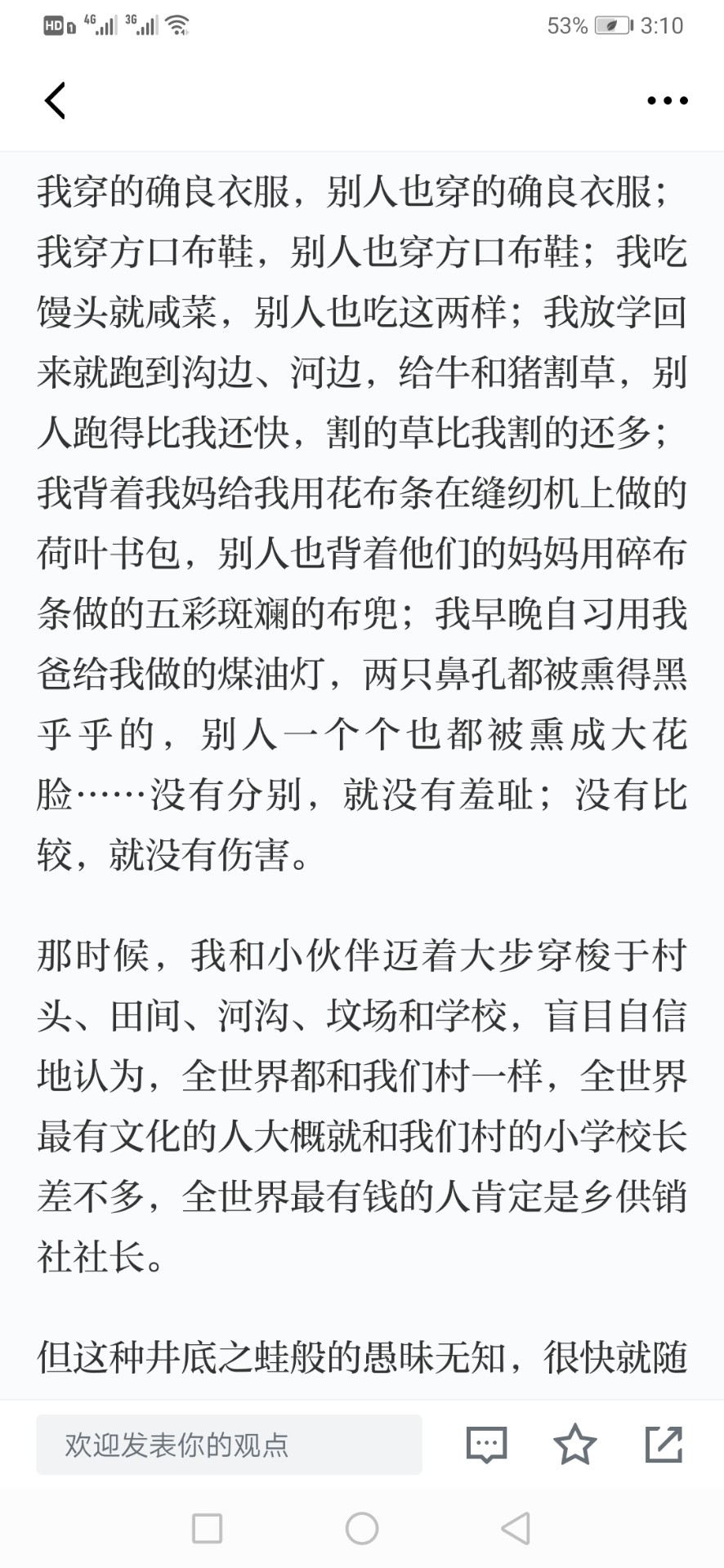 HD 4G 3G 53% 3:10

我穿的确良衣服，别人也穿的确良衣服；我穿方口布鞋，别人也穿方口布鞋；我吃馒头就咸菜，别人也吃这两样；我放学回来就跑到沟边、河边，给牛和猪割草，别人跑得比我还快，割的草比我割的还多；我背着我妈给我用花布条在缝纫机上做的荷叶书包，别人也背着他们的妈妈用碎布条做的五彩斑斓的布兜；我早晚自习用我爸给我做的煤油灯，两只鼻孔都被熏得黑乎乎的，别人一个个也都被熏成大花脸……没有分别，就没有羞耻；没有比较，就没有伤害。

那时候，我和小伙伴迈着大步穿梭于村头、田间、河沟、坟场和学校，盲目自信地认为，全世界都和我们村一样，全世界最有文化的人大概就和我们村的小学校长差不多，全世界最有钱的人肯定是乡供销社社长。

但这种井底之蛙般的愚昧无知，很快就随

欢迎发表你的观点